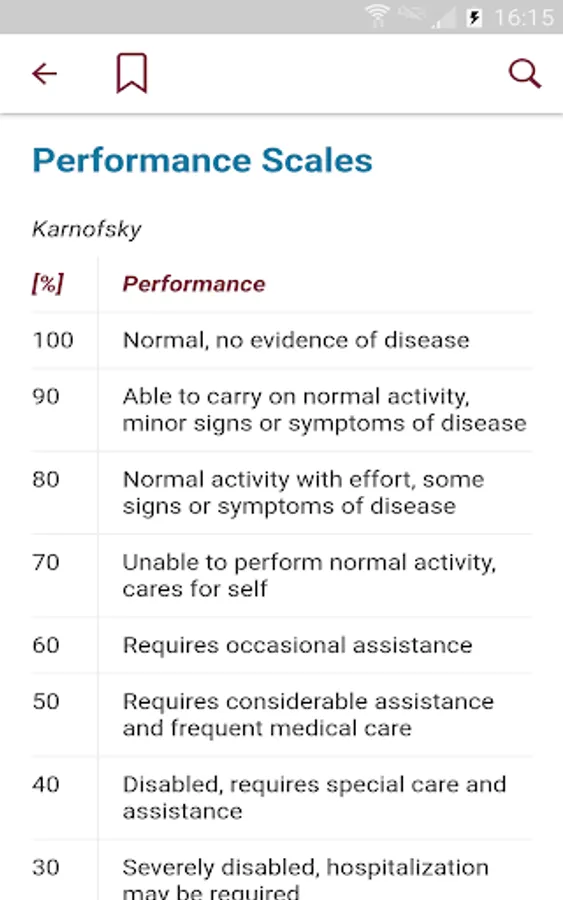 16:15

Performance Scales

Karnofsky

| [%] | Performance |
|---|---|
| 100 | Normal, no evidence of disease |
| 90 | Able to carry on normal activity, minor signs or symptoms of disease |
| 80 | Normal activity with effort, some signs or symptoms of disease |
| 70 | Unable to perform normal activity, cares for self |
| 60 | Requires occasional assistance |
| 50 | Requires considerable assistance and frequent medical care |
| 40 | Disabled, requires special care and assistance |
| 30 | Severely disabled, hospitalization may be required |